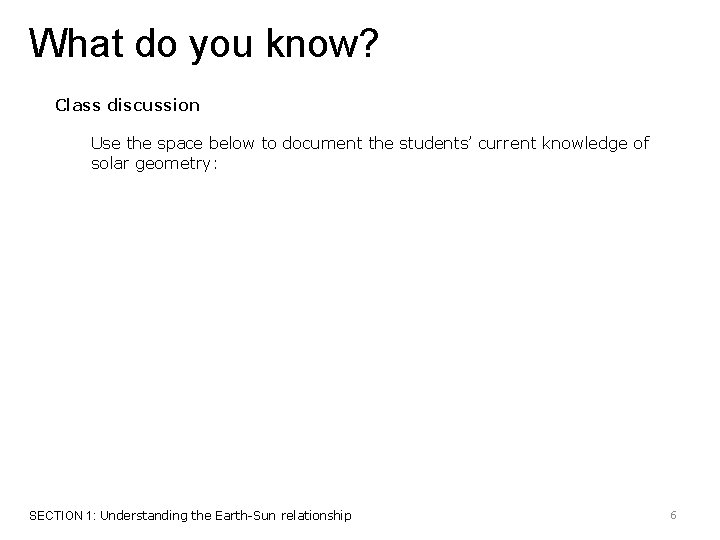 What do you know?

Class discussion

Use the space below to document the students' current knowledge of solar geometry:

SECTION 1: Understanding the Earth-Sun relationship

6